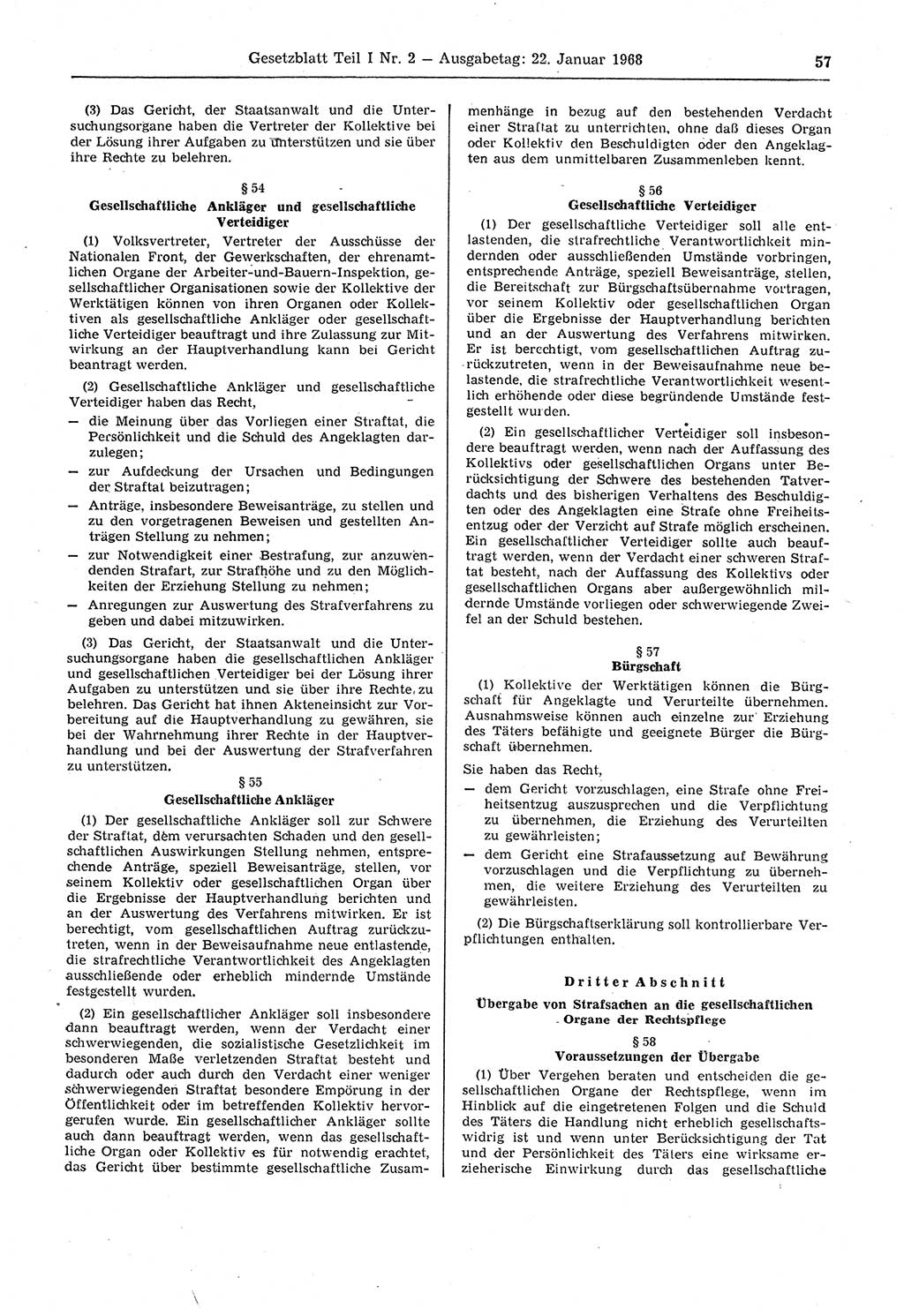 Gesetzblatt Teil I Nr. 2 — Ausgabetag: 22. Januar 1968 57

(3) Das Gericht, der Staatsanwalt und die Untersuchungsorgane haben die Vertreter der Kollektive bei der Lösung ihrer Aufgaben zu unterstützen und sie über ihre Rechte zu belehren.

§ 54
Gesellschaftliche Ankläger und gesellschaftliche Verteidiger

(1) Volksvertreter, Vertreter der Ausschüsse der Nationalen Front, der Gewerkschaften, der ehrenamtlichen Organe der Arbeiter-und-Bauern-Inspektion, gesellschaftlicher Organisationen sowie der Kollektive der Werktätigen können von ihren Organen oder Kollektiven als gesellschaftliche Ankläger oder gesellschaftliche Verteidiger beauftragt und ihre Zulassung zur Mitwirkung an der Hauptverhandlung kann bei Gericht beantragt werden.

(2) Gesellschaftliche Ankläger und gesellschaftliche Verteidiger haben das Recht,
— die Meinung über das Vorliegen einer Straftat, die Persönlichkeit und die Schuld des Angeklagten darzulegen;
— zur Aufdeckung der Ursachen und Bedingungen der Straftat beizutragen;
— Anträge, insbesondere Beweisanträge, zu stellen und zu den vorgetragenen Beweisen und gestellten Anträgen Stellung zu nehmen;
— zur Notwendigkeit einer Bestrafung, zur anzuwendenden Strafart, zur Strafhöhe und zu den Möglichkeiten der Erziehung Stellung zu nehmen;
— Anregungen zur Auswertung des Strafverfahrens zu geben und dabei mitzuwirken.

(3) Das Gericht, der Staatsanwalt und die Untersuchungsorgane haben die gesellschaftlichen Ankläger und gesellschaftlichen Verteidiger bei der Lösung ihrer Aufgaben zu unterstützen und sie über ihre Rechte zu belehren. Das Gericht hat ihnen Akteneinsicht zur Vorbereitung auf die Hauptverhandlung zu gewähren, sie bei der Wahrnehmung ihrer Rechte in der Hauptverhandlung und bei der Auswertung der Strafverfahren zu unterstützen.

§ 55
Gesellschaftliche Ankläger

(1) Der gesellschaftliche Ankläger soll zur Schwere der Straftat, dem verursachten Schaden und den gesellschaftlichen Auswirkungen Stellung nehmen, entsprechende Anträge, speziell Beweisanträge, stellen, vor seinem Kollektiv oder gesellschaftlichen Organ über die Ergebnisse der Hauptverhandlung berichten und an der Auswertung des Verfahrens mitwirken. Er ist berechtigt, vom gesellschaftlichen Auftrag zurückzutreten, wenn in der Beweisaufnahme neue entlastende, die strafrechtliche Verantwortlichkeit des Angeklagten ausschließende oder erheblich mindernde Umstände festgestellt wurden.

(2) Ein gesellschaftlicher Ankläger soll insbesondere dann beauftragt werden, wenn der Verdacht einer schwerwiegenden, die sozialistische Gesetzlichkeit im besonderen Maße verletzenden Straftat besteht und dadurch oder auch durch den Verdacht einer weniger schwerwiegenden Straftat besondere Empörung in der Öffentlichkeit oder im betreffenden Kollektiv hervorgerufen wurde. Ein gesellschaftlicher Ankläger sollte auch dann beauftragt werden, wenn das gesellschaftliche Organ oder Kollektiv es für notwendig erachtet, das Gericht über bestimmte gesellschaftliche Zusammenhänge in bezug auf den bestehenden Verdacht einer Straftat zu unterrichten, ohne daß dieses Organ oder Kollektiv den Beschuldigten oder den Angeklagten aus dem unmittelbaren Zusammenleben kennt.

§ 56
Gesellschaftliche Verteidiger

(1) Der gesellschaftliche Verteidiger soll alle entlastenden, die strafrechtliche Verantwortlichkeit mindernden oder ausschließenden Umstände vorbringen, entsprechende Anträge, speziell Beweisanträge, stellen, die Bereitschaft zur Bürgschaftsübernahme vortragen, vor seinem Kollektiv oder gesellschaftlichen Organ über die Ergebnisse der Hauptverhandlung berichten und an der Auswertung des Verfahrens mitwirken. Er ist berechtigt, vom gesellschaftlichen Auftrag zurückzutreten, wenn in der Beweisaufnahme neue belastende, die strafrechtliche Verantwortlichkeit wesentlich erhöhende oder diese begründende Umstände festgestellt wurden.

(2) Ein gesellschaftlicher Verteidiger soll insbesondere beauftragt werden, wenn nach der Auffassung des Kollektivs oder gesellschaftlichen Organs unter Berücksichtigung der Schwere des bestehenden Tatverdachts und des bisherigen Verhaltens des Beschuldigten oder des Angeklagten eine Strafe ohne Freiheitsentzug oder der Verzicht auf Strafe möglich erscheinen. Ein gesellschaftlicher Verteidiger sollte auch beauftragt werden, wenn der Verdacht einer schweren Straftat besteht, nach der Auffassung des Kollektivs oder gesellschaftlichen Organs aber außergewöhnlich mildernde Umstände vorliegen oder schwerwiegende Zweifel an der Schuld bestehen.

§ 57
Bürgschaft

(1) Kollektive der Werktätigen können die Bürgschaft für Angeklagte und Verurteilte übernehmen. Ausnahmsweise können auch einzelne zur Erziehung des Täters befähigte und geeignete Bürger die Bürgschaft übernehmen.

Sie haben das Recht,
— dem Gericht vorzuschlagen, eine Strafe ohne Freiheitsentzug auszusprechen und die Verpflichtung zu übernehmen, die Erziehung des Verurteilten zu gewährleisten;
— dem Gericht eine Strafaussetzung auf Bewährung vorzuschlagen und die Verpflichtung zu übernehmen, die weitere Erziehung des Verurteilten zu gewährleisten.

(2) Die Bürgschaftserklärung soll kontrollierbare Verpflichtungen enthalten.

Dritter Abschnitt
Übergabe von Strafsachen an die gesellschaftlichen Organe der Rechtspflege

§ 58
Voraussetzungen der Übergabe

(1) Über Vergehen beraten und entscheiden die gesellschaftlichen Organe der Rechtspflege, wenn im Hinblick auf die eingetretenen Folgen und die Schuld des Täters die Handlung nicht erheblich gesellschaftswidrig ist und wenn unter Berücksichtigung der Tat und der Persönlichkeit des Täters eine wirksame erzieherische Einwirkung durch das gesellschaftliche